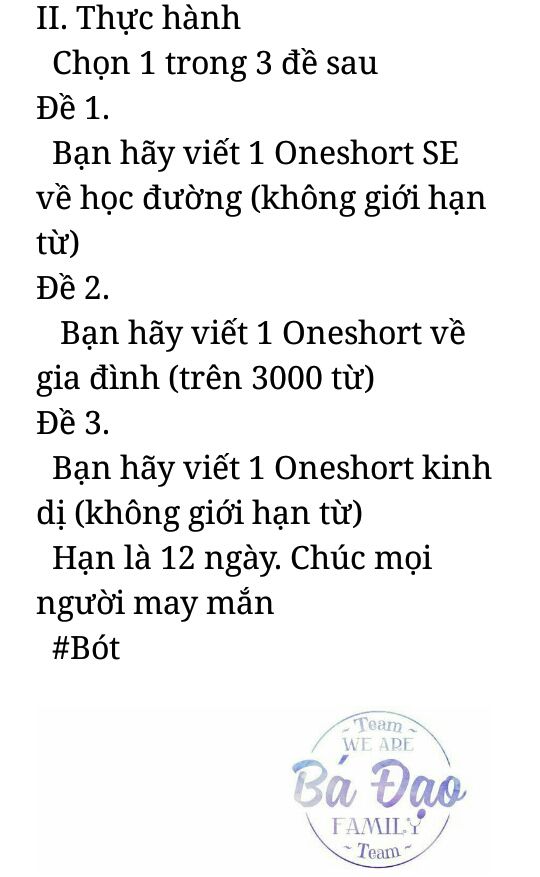 II. Thực hành

Chọn 1 trong 3 đề sau

Đề 1.

Bạn hãy viết 1 Oneshort SE về học đường (không giới hạn từ)

Đề 2.

Bạn hãy viết 1 Oneshort về gia đình (trên 3000 từ)

Đề 3.

Bạn hãy viết 1 Oneshort kinh dị (không giới hạn từ)

Hạn là 12 ngày. Chúc mọi người may mắn

#Bót

Team
WE ARE
Bá Đạo
FAMILY
Team